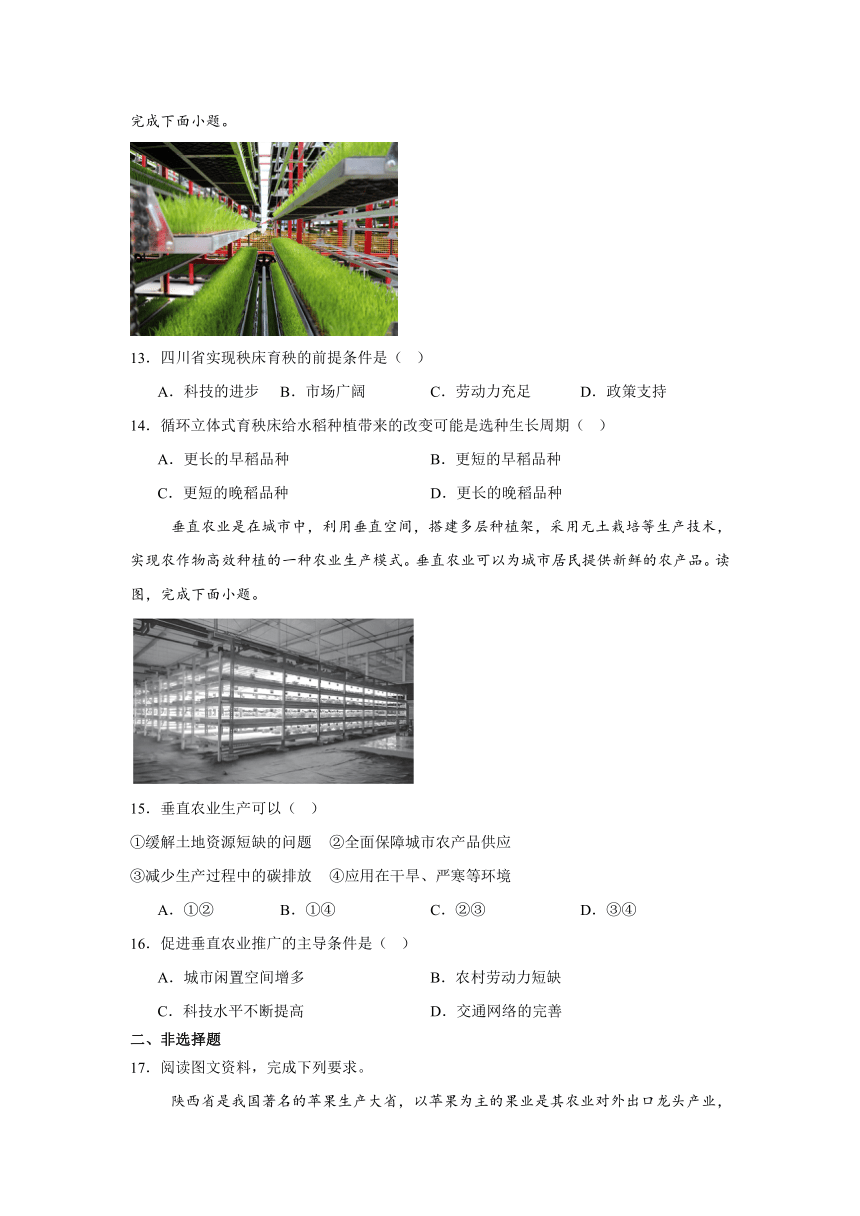 完成下面小题。

13．四川省实现秧床育秧的前提条件是（　）

A．科技的进步　B．市场广阔　C．劳动力充足　D．政策支持

14．循环立体式育秧床给水稻种植带来的改变可能是选种生长周期（　）

A．更长的早稻品种　B．更短的早稻品种

C．更短的晚稻品种　D．更长的晚稻品种

垂直农业是在城市中，利用垂直空间，搭建多层种植架，采用无土栽培等生产技术，实现农作物高效种植的一种农业生产模式。垂直农业可以为城市居民提供新鲜的农产品。读图，完成下面小题。

15．垂直农业生产可以（　）

①缓解土地资源短缺的问题　②全面保障城市农产品供应

③减少生产过程中的碳排放　④应用在干旱、严寒等环境

A．①②　B．①④　C．②③　D．③④

16．促进垂直农业推广的主导条件是（　）

A．城市闲置空间增多　B．农村劳动力短缺

C．科技水平不断提高　D．交通网络的完善

二、非选择题

17．阅读图文资料，完成下列要求。

陕西省是我国著名的苹果生产大省，以苹果为主的果业是其农业对外出口龙头产业，